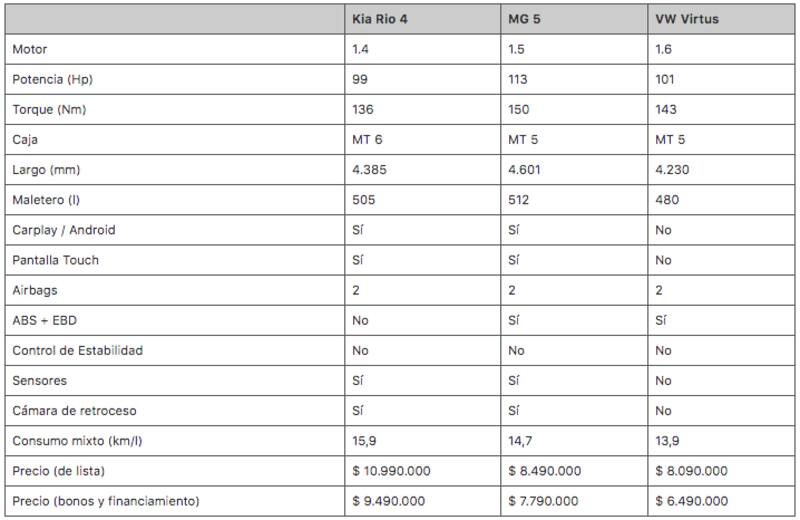 | | Kia Rio 4 | MG 5 | VW Virtus |
|---|---|---|---|
| Motor | 1.4 | 1.5 | 1.6 |
| Potencia (Hp) | 99 | 113 | 101 |
| Torque (Nm) | 136 | 150 | 143 |
| Caja | MT 6 | MT 5 | MT 5 |
| Largo (mm) | 4.385 | 4.601 | 4.230 |
| Maletero (l) | 505 | 512 | 480 |
| Carplay / Android | Sí | Sí | No |
| Pantalla Touch | Sí | Sí | No |
| Airbags | 2 | 2 | 2 |
| ABS + EBD | No | Sí | Sí |
| Control de Estabilidad | No | No | No |
| Sensores | Sí | Sí | No |
| Cámara de retroceso | Sí | Sí | No |
| Consumo mixto (km/l) | 15,9 | 14,7 | 13,9 |
| Precio (de lista) | \$ 10.990.000 | \$ 8.490.000 | \$ 8.090.000 |
| Precio (bonos y financiamiento) | \$ 9.490.000 | \$ 7.790.000 | \$ 6.490.000 |